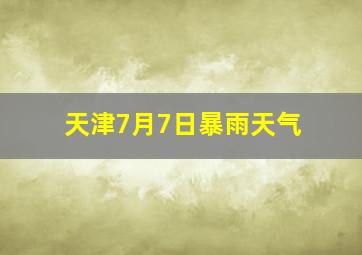 天津7月7日暴雨天气